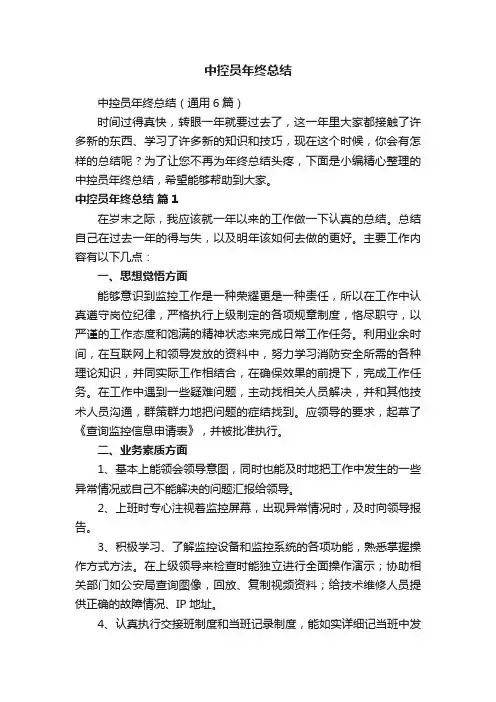 中控员年终总结

中控员年终总结（通用6篇）

时间过得真快，转眼一年就要过去了，这一年里大家都接触了许多新的东西、学习了许多新的知识和技巧，现在这个时候，你会有怎样的总结呢？为了让您不再为年终总结头疼，下面是小编精心整理的中控员年终总结，希望能够帮助到大家。

中控员年终总结 篇1

在岁末之际，我应该就一年以来的工作做一下认真的总结。总结自己在过去一年的得与失，以及明年该如何去做的更好。主要工作内容有以下几点：

一、思想觉悟方面

能够意识到监控工作是一种荣耀更是一种责任，所以在工作中认真遵守岗位纪律，严格执行上级制定的各项规章制度，恪尽职守，以严谨的工作态度和饱满的精神状态来完成日常工作任务。利用业余时间，在互联网上和领导发放的资料中，努力学习消防安全所需的各种理论知识，并同实际工作相结合，在确保效果的前提下，完成工作任务。在工作中遇到一些疑难问题，主动找相关人员解决，并和其他技术人员沟通，群策群力地把问题的症结找到。应领导的要求，起草了《查询监控信息申请表》，并被批准执行。

二、业务素质方面

1、基本上能领会领导意图，同时也能及时地把工作中发生的一些异常情况或自己不能解决的问题汇报给领导。

2、上班时专心注视着监控屏幕，出现异常情况时，及时向领导报告。

3、积极学习、了解监控设备和监控系统的各项功能，熟悉掌握操作方式方法。在上级领导来检查时能独立进行全面操作演示；协助相关部门如公安局查询图像，回放、复制视频资料；给技术维修人员提供正确的故障情况、IP地址。

4、认真执行交接班制度和当班记录制度，能如实详细记当班中发